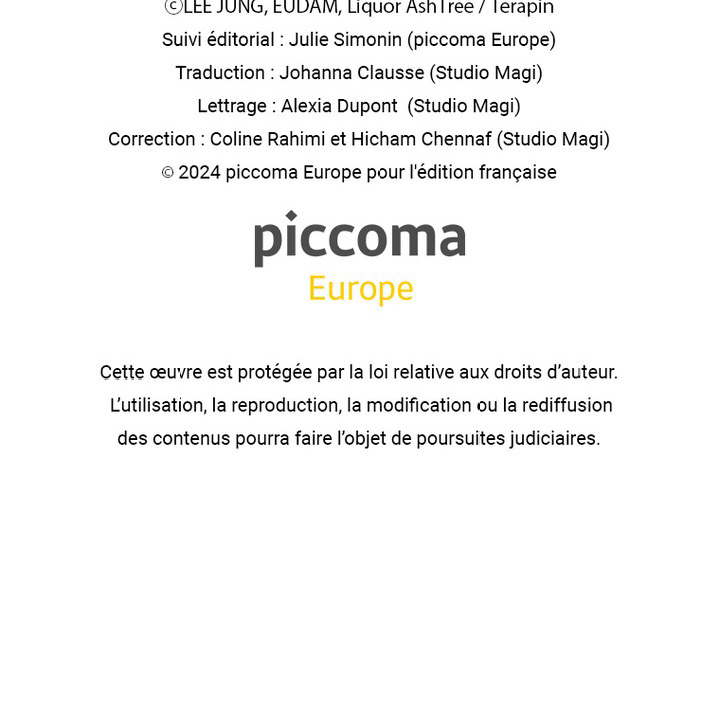 ⓒLEE JUNG, EUDAM, Liquor AshTree / Terapin
Suivi éditorial : Julie Simonin (piccoma Europe)
Traduction : Johanna Clausse (Studio Magi)
Lettrage : Alexia Dupont (Studio Magi)
Correction : Coline Rahimi et Hicham Chennaf (Studio Magi)
© 2024 piccoma Europe pour l'édition française

piccoma
Europe

Cette œuvre est protégée par la loi relative aux droits d'auteur. L'utilisation, la reproduction, la modification ou la rediffusion des contenus pourra faire l'objet de poursuites judiciaires.